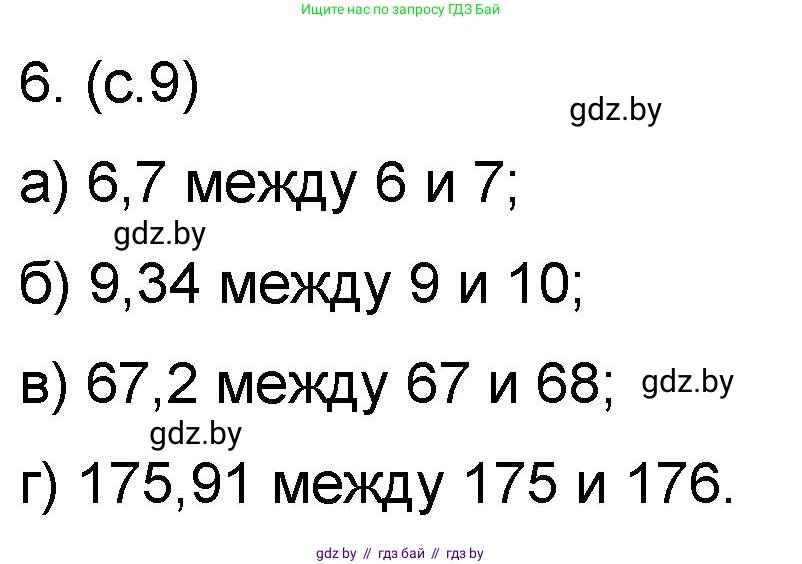 Ищите нас по запросу ГДЗ Бай

6. (с.9)

gdz.by

а) 6,7 между 6 и 7;

gdz.by

б) 9,34 между 9 и 10;

в) 67,2 между 67 и 68;

gdz.by

gdz.by

г) 175,91 между 175 и 176.

gdz by // гдз бай // гдз by